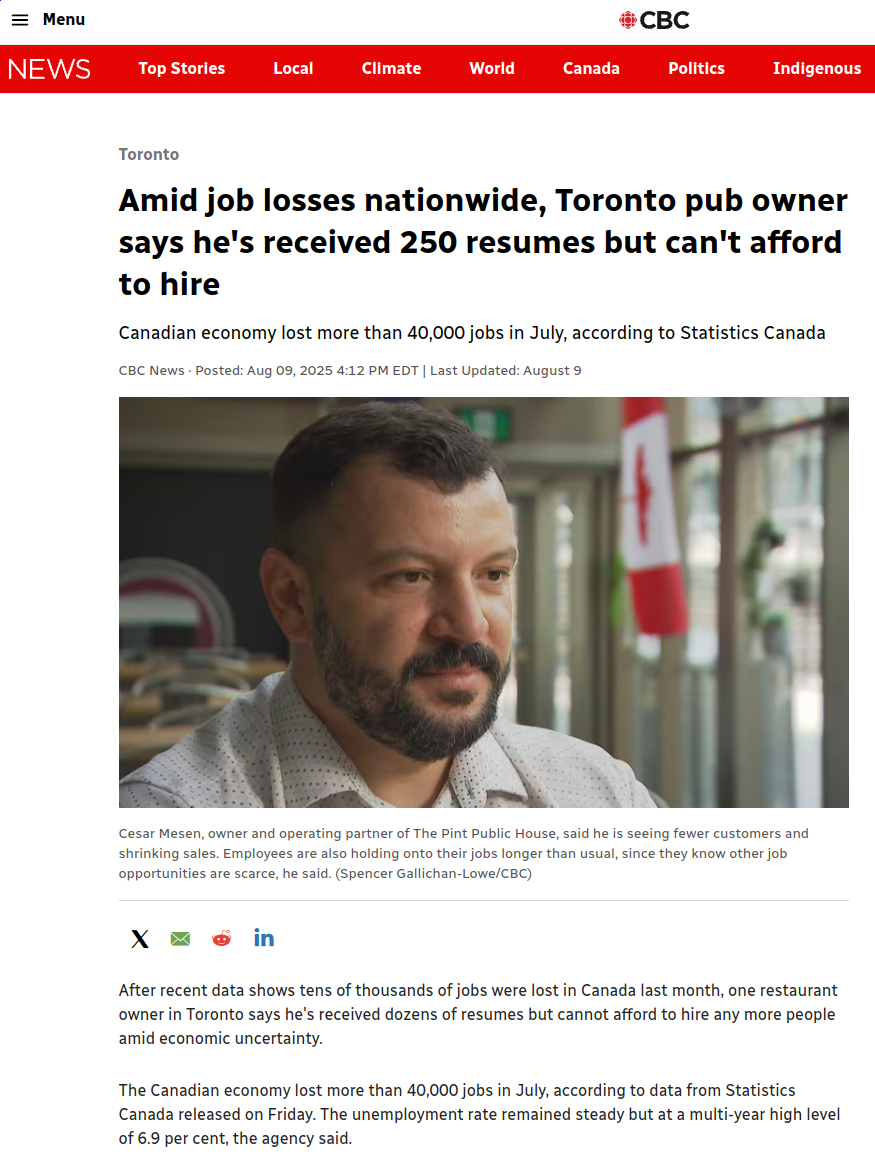 Menu

CBC

NEWS Top Stories Local Climate World Canada Politics Indigenous

Toronto

Amid job losses nationwide, Toronto pub owner says he's received 250 resumes but can't afford to hire

Canadian economy lost more than 40,000 jobs in July, according to Statistics Canada

CBC News · Posted: Aug 09, 2025 4:12 PM EDT | Last Updated: August 9

Cesar Mesen, owner and operating partner of The Pint Public House, said he is seeing fewer customers and shrinking sales. Employees are also holding onto their jobs longer than usual, since they know other job opportunities are scarce, he said. (Spencer Gallichan-Lowe/CBC)

After recent data shows tens of thousands of jobs were lost in Canada last month, one restaurant owner in Toronto says he's received dozens of resumes but cannot afford to hire any more people amid economic uncertainty.

The Canadian economy lost more than 40,000 jobs in July, according to data from Statistics Canada released on Friday. The unemployment rate remained steady but at a multi-year high level of 6.9 per cent, the agency said.